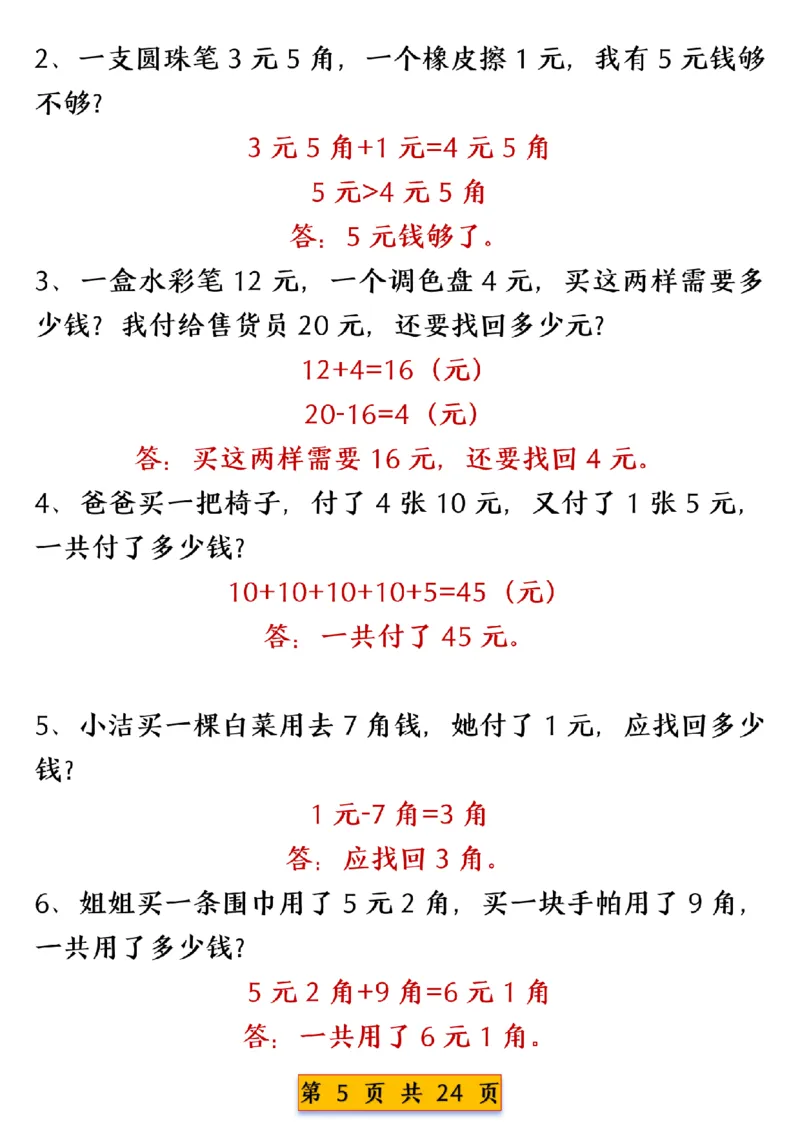 2、一支圆珠笔 3 元 5 角，一个橡皮擦 1 元，我有 5 元钱够不够？

3 元 5 角+1 元=4 元 5 角

5 元>4 元 5 角

答：5 元钱够了。

3、一盒水彩笔 12 元，一个调色盘 4 元，买这两样需要多少钱？我付给售货员 20 元，还要找回多少元？

12+4=16（元）

20-16=4（元）

答：买这两样需要 16 元，还要找回 4 元。

4、爸爸买一把椅子，付了 4 张 10 元，又付了 1 张 5 元，一共付了多少钱？

10+10+10+10+5=45（元）

答：一共付了 45 元。

5、小洁买一棵白菜用去 7 角钱，她付了 1 元，应找回多少钱？

1 元-7 角=3 角

答：应找回 3 角。

6、姐姐买一条围巾用了 5 元 2 角，买一块手帕用了 9 角，一共用了多少钱？

5 元 2 角+9 角=6 元 1 角

答：一共用了 6 元 1 角。

第 5 页 共 24 页